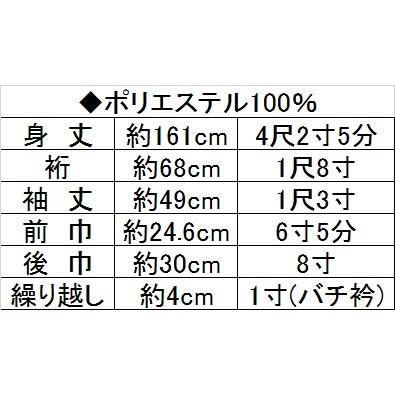 | ◆ポリエステル100% | | |
|---|---|---|
| 身　丈 | 約161cm | 4尺2寸5分 |
| 裄 | 約68cm | 1尺8寸 |
| 袖　丈 | 約49cm | 1尺3寸 |
| 前　巾 | 約24.6cm | 6寸5分 |
| 後　巾 | 約30cm | 8寸 |
| 繰り越し | 約4cm | 1寸(バチ衿) |